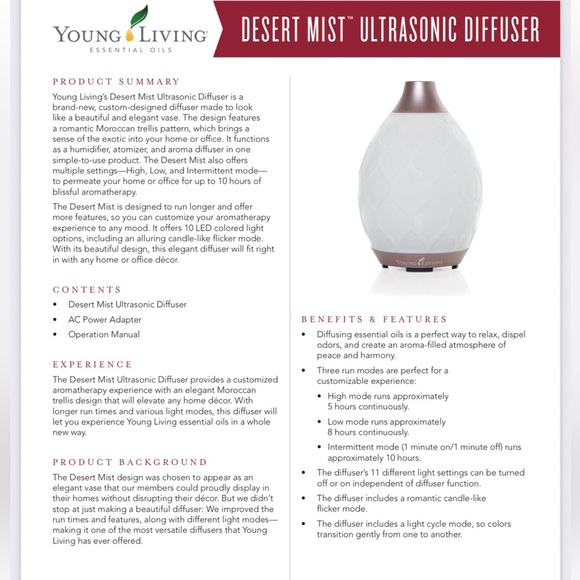 YOUNG LIVING
ESSENTIAL OILS

DESERT MIST™ ULTRASONIC DIFFUSER

PRODUCT SUMMARY

Young Living's Desert Mist Ultrasonic Diffuser is a brand-new, custom-designed diffuser made to look like a beautiful and elegant vase. The design features a romantic Moroccan trellis pattern, which brings a sense of the exotic into your home or office. It functions as a humidifier, atomizer, and aroma diffuser in one simple-to-use product. The Desert Mist also offers multiple settings—High, Low, and Intermittent mode—to permeate your home or office for up to 10 hours of blissful aromatherapy.

The Desert Mist is designed to run longer and offer more features, so you can customize your aromatherapy experience to any mood. It offers 10 LED colored light options, including an alluring candle-like flicker mode. With its beautiful design, this elegant diffuser will fit right in with any home or office décor.

CONTENTS

• Desert Mist Ultrasonic Diffuser
• AC Power Adapter
• Operation Manual

EXPERIENCE

The Desert Mist Ultrasonic Diffuser provides a customized aromatherapy experience with an elegant Moroccan trellis design that will elevate any home décor. With longer run times and various light modes, this diffuser will let you experience Young Living essential oils in a whole new way.

PRODUCT BACKGROUND

The Desert Mist design was chosen to appear as an elegant vase that our members could proudly display in their homes without disrupting their décor. But we didn't stop at just making a beautiful diffuser: We improved the run times and features, along with different light modes—making it one of the most versatile diffusers that Young Living has ever offered.

YOUNG LIVING

BENEFITS & FEATURES

• Diffusing essential oils is a perfect way to relax, dispel odors, and create an aroma-filled atmosphere of peace and harmony.
• Three run modes are perfect for a customizable experience:
  • High mode runs approximately 5 hours continuously.
  • Low mode runs approximately 8 hours continuously.
  • Intermittent mode (1 minute on/1 minute off) runs approximately 10 hours.
• The diffuser's 11 different light settings can be turned off or on independent of diffuser function.
• The diffuser includes a romantic candle-like flicker mode.
• The diffuser includes a light cycle mode, so colors transition gently from one to another.